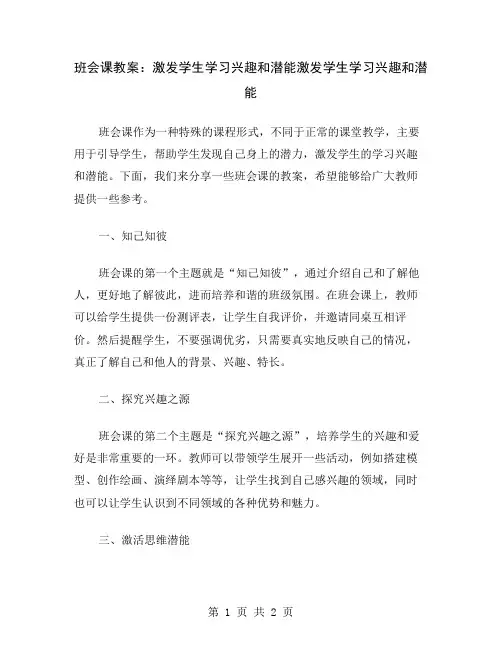 班会课教案：激发学生学习兴趣和潜能激发学生学习兴趣和潜能

班会课作为一种特殊的课程形式，不同于正常的课堂教学，主要用于引导学生，帮助学生发现自己身上的潜力，激发学生的学习兴趣和潜能。下面，我们来分享一些班会课的教案，希望能够给广大教师提供一些参考。

一、知己知彼

班会课的第一个主题就是“知己知彼”，通过介绍自己和了解他人，更好地了解彼此，进而培养和谐的班级氛围。在班会课上，教师可以给学生提供一份测评表，让学生自我评价，并邀请同桌互相评价。然后提醒学生，不要强调优劣，只需要真实地反映自己的情况，真正了解自己和他人的背景、兴趣、特长。

二、探究兴趣之源

班会课的第二个主题是“探究兴趣之源”，培养学生的兴趣和爱好是非常重要的一环。教师可以带领学生展开一些活动，例如搭建模型、创作绘画、演绎剧本等等，让学生找到自己感兴趣的领域，同时也可以让学生认识到不同领域的各种优势和魅力。

三、激活思维潜能

第 1 页 共 2 页